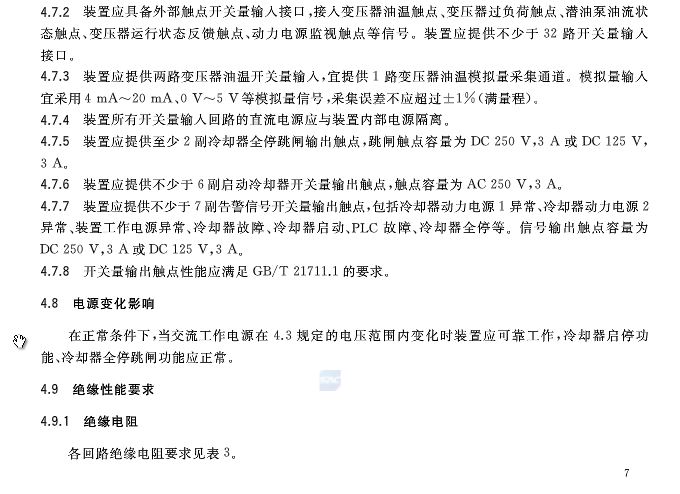 4.7.2 装置应具备外部触点开关量输入接口，接入变压器油温触点、变压器过负荷触点、潜油泵油流状态触点、变压器运行状态反馈触点、动力电源监视触点等信号。装置应提供不少于 32 路开关量输入接口。

4.7.3 装置应提供两路变压器油温开关量输入，宜提供 1 路变压器油温模拟量采集通道。模拟量输入宜采用 4 mA～20 mA、0 V～5 V 等模拟量信号，采集误差不应超过±1%（满量程）。

4.7.4 装置所有开关量输入回路的直流电源应与装置内部电源隔离。

4.7.5 装置应提供至少 2 副冷却器全停跳闸输出触点，跳闸触点容量为 DC 250 V，3 A 或 DC 125 V，3 A。

4.7.6 装置应提供不少于 6 副启动冷却器开关量输出触点，触点容量为 AC 250 V，3 A。

4.7.7 装置应提供不少于 7 副告警信号开关量输出触点，包括冷却器动力电源 1 异常、冷却器动力电源 2 异常、装置工作电源异常、冷却器故障、冷却器启动、PLC 故障、冷却器全停等。信号输出触点容量为 DC 250 V，3 A 或 DC 125 V，3 A。

4.7.8 开关量输出触点性能应满足 GB/T 21711.1 的要求。

4.8 电源变化影响

在正常条件下，当交流工作电源在 4.3 规定的电压范围内变化时装置应可靠工作，冷却器启停功能、冷却器全停跳闸功能应正常。

4.9 绝缘性能要求

4.9.1 绝缘电阻

各回路绝缘电阻要求见表 3。

7